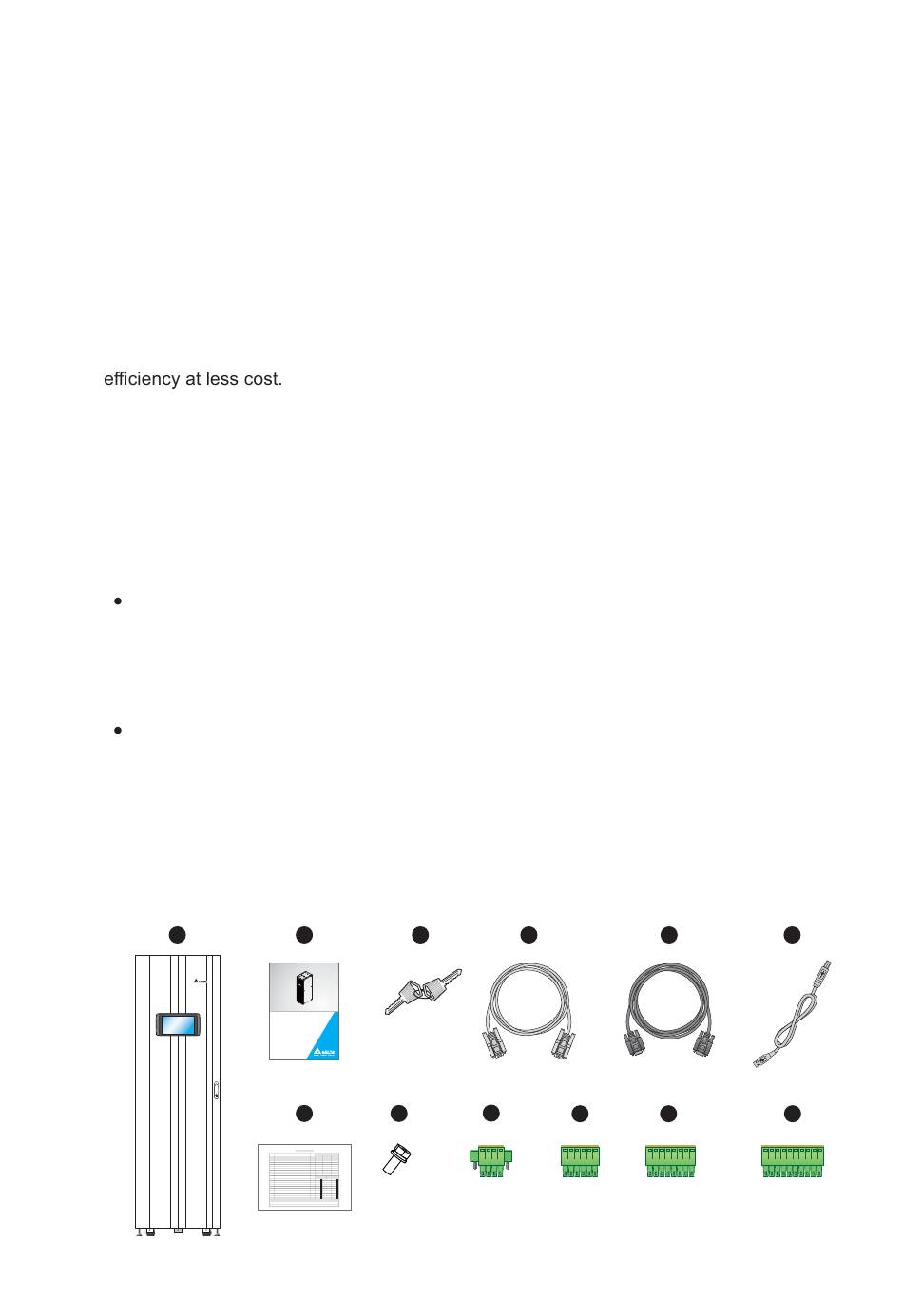 efficiency at less cost.

•

•